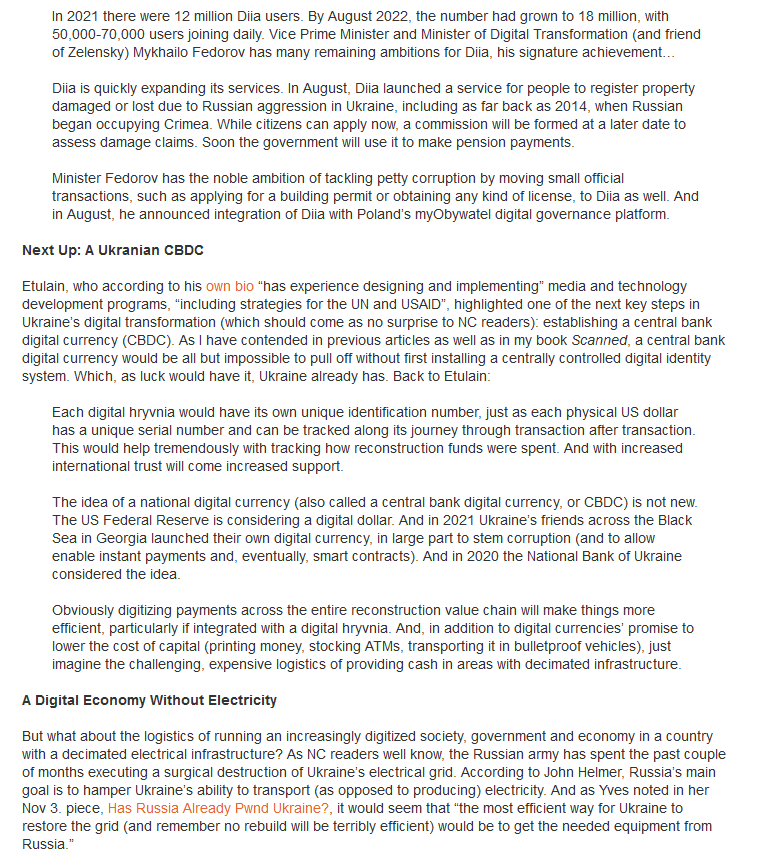 In 2021 there were 12 million Diia users. By August 2022, the number had grown to 18 million, with 50,000-70,000 users joining daily. Vice Prime Minister and Minister of Digital Transformation (and friend of Zelensky) Mykhailo Fedorov has many remaining ambitions for Diia, his signature achievement…

Diia is quickly expanding its services. In August, Diia launched a service for people to register property damaged or lost due to Russian aggression in Ukraine, including as far back as 2014, when Russian began occupying Crimea. While citizens can apply now, a commission will be formed at a later date to assess damage claims. Soon the government will use it to make pension payments.

Minister Fedorov has the noble ambition of tackling petty corruption by moving small official transactions, such as applying for a building permit or obtaining any kind of license, to Diia as well. And in August, he announced integration of Diia with Poland's myObywatel digital governance platform.

Next Up: A Ukranian CBDC

Etulain, who according to his own bio "has experience designing and implementing" media and technology development programs, "including strategies for the UN and USAID", highlighted one of the next key steps in Ukraine's digital transformation (which should come as no surprise to NC readers): establishing a central bank digital currency (CBDC). As I have contended in previous articles as well as in my book Scanned, a central bank digital currency would be all but impossible to pull off without first installing a centrally controlled digital identity system. Which, as luck would have it, Ukraine already has. Back to Etulain:

Each digital hryvnia would have its own unique identification number, just as each physical US dollar has a unique serial number and can be tracked along its journey through transaction after transaction. This would help tremendously with tracking how reconstruction funds were spent. And with increased international trust will come increased support.

The idea of a national digital currency (also called a central bank digital currency, or CBDC) is not new. The US Federal Reserve is considering a digital dollar. And in 2021 Ukraine's friends across the Black Sea in Georgia launched their own digital currency, in large part to stem corruption (and to allow enable instant payments and, eventually, smart contracts). And in 2020 the National Bank of Ukraine considered the idea.

Obviously digitizing payments across the entire reconstruction value chain will make things more efficient, particularly if integrated with a digital hryvnia. And, in addition to digital currencies' promise to lower the cost of capital (printing money, stocking ATMs, transporting it in bulletproof vehicles), just imagine the challenging, expensive logistics of providing cash in areas with decimated infrastructure.

A Digital Economy Without Electricity

But what about the logistics of running an increasingly digitized society, government and economy in a country with a decimated electrical infrastructure? As NC readers well know, the Russian army has spent the past couple of months executing a surgical destruction of Ukraine's electrical grid. According to John Helmer, Russia's main goal is to hamper Ukraine's ability to transport (as opposed to producing) electricity. And as Yves noted in her Nov 3. piece, Has Russia Already Pwnd Ukraine?, it would seem that "the most efficient way for Ukraine to restore the grid (and remember no rebuild will be terribly efficient) would be to get the needed equipment from Russia."